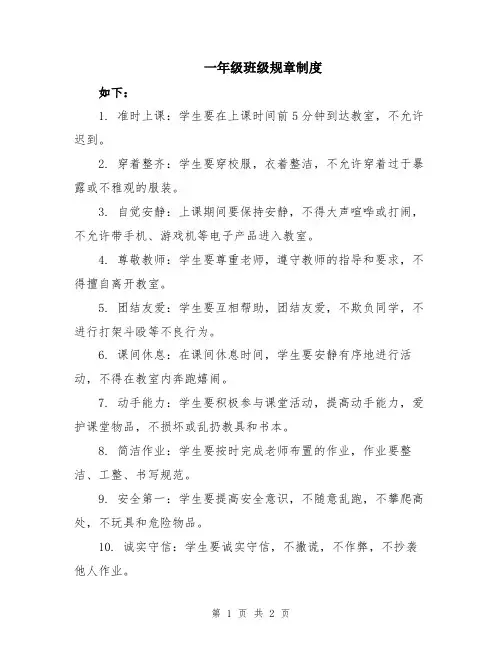 一年级班级规章制度

如下：

1. 准时上课：学生要在上课时间前5分钟到达教室，不允许迟到。

2. 穿着整齐：学生要穿校服，衣着整洁，不允许穿着过于暴露或不雅观的服装。

3. 自觉安静：上课期间要保持安静，不得大声喧哗或打闹，不允许带手机、游戏机等电子产品进入教室。

4. 尊敬教师：学生要尊重老师，遵守教师的指导和要求，不得擅自离开教室。

5. 团结友爱：学生要互相帮助，团结友爱，不欺负同学，不进行打架斗殴等不良行为。

6. 课间休息：在课间休息时间，学生要安静有序地进行活动，不得在教室内奔跑嬉闹。

7. 动手能力：学生要积极参与课堂活动，提高动手能力，爱护课堂物品，不损坏或乱扔教具和书本。

8. 简洁作业：学生要按时完成老师布置的作业，作业要整洁、工整、书写规范。

9. 安全第一：学生要提高安全意识，不随意乱跑，不攀爬高处，不玩具和危险物品。

10. 诚实守信：学生要诚实守信，不撒谎，不作弊，不抄袭他人作业。

第 1 页 共 2 页